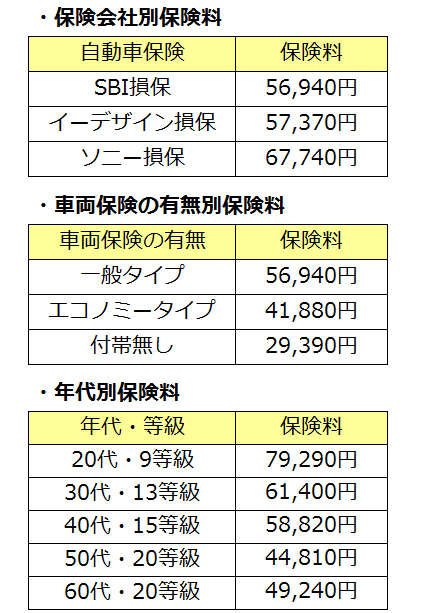 ・保険会社別保険料

| 自動車保険 | 保険料 |
|---|---|
| SBI損保 | 56,940円 |
| イーデザイン損保 | 57,370円 |
| ソニー損保 | 67,740円 |

・車両保険の有無別保険料

| 車両保険の有無 | 保険料 |
|---|---|
| 一般タイプ | 56,940円 |
| エコノミータイプ | 41,880円 |
| 付帯無し | 29,390円 |

・年代別保険料

| 年代・等級 | 保険料 |
|---|---|
| 20代・9等級 | 79,290円 |
| 30代・13等級 | 61,400円 |
| 40代・15等級 | 58,820円 |
| 50代・20等級 | 44,810円 |
| 60代・20等級 | 49,240円 |